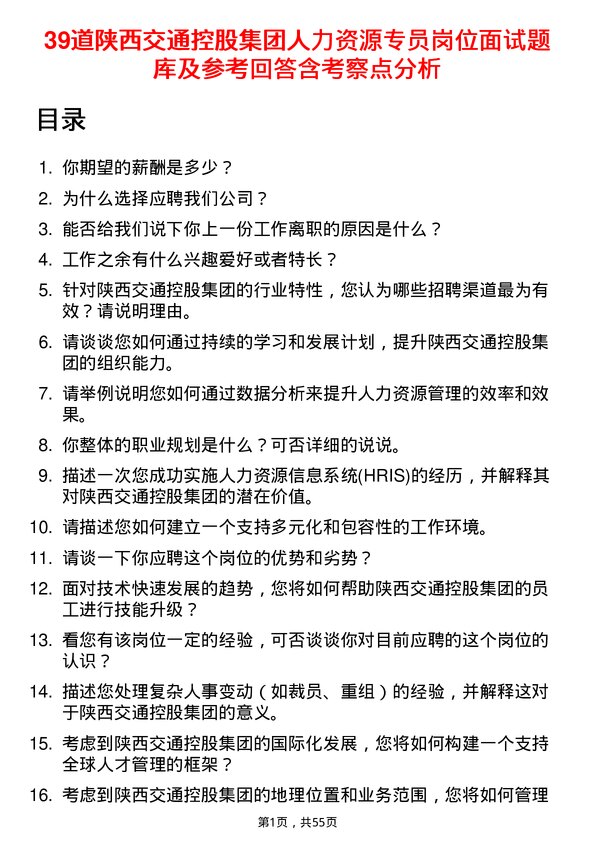 39道陕西交通控股集团人力资源专员岗位面试题库及参考回答含考察点分析

目录

1. 你期望的薪酬是多少？
2. 为什么选择应聘我们公司？
3. 能否给我们说下你上一份工作离职的原因是什么？
4. 工作之余有什么兴趣爱好或者特长？
5. 针对陕西交通控股集团的行业特性，您认为哪些招聘渠道最为有效？请说明理由。
6. 请谈谈您如何通过持续的学习和发展计划，提升陕西交通控股集团的组织能力。
7. 请举例说明您如何通过数据分析来提升人力资源管理的效率和效果。
8. 你整体的职业规划是什么？可否详细的说说。
9. 描述一次您成功实施人力资源信息系统(HRIS)的经历，并解释其对陕西交通控股集团的潜在价值。
10. 请描述您如何建立一个支持多元化和包容性的工作环境。
11. 请谈一下你应聘这个岗位的优势和劣势？
12. 面对技术快速发展的趋势，您将如何帮助陕西交通控股集团的员工进行技能升级？
13. 看您有该岗位一定的经验，可否谈谈你对目前应聘的这个岗位的认识？
14. 描述您处理复杂人事变动（如裁员、重组）的经验，并解释这对于陕西交通控股集团的意义。
15. 考虑到陕西交通控股集团的国际化发展，您将如何构建一个支持全球人才管理的框架？
16. 考虑到陕西交通控股集团的地理位置和业务范围，您将如何管理

第1页，共55页